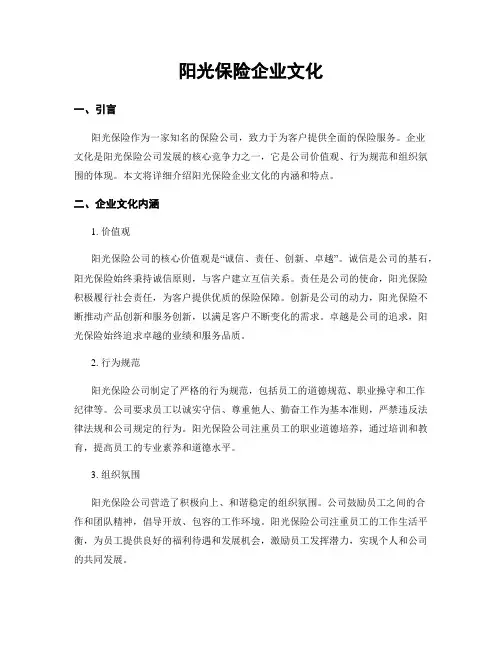 阳光保险企业文化

一、引言

阳光保险作为一家知名的保险公司，致力于为客户提供全面的保险服务。企业文化是阳光保险公司发展的核心竞争力之一，它是公司价值观、行为规范和组织氛围的体现。本文将详细介绍阳光保险企业文化的内涵和特点。

二、企业文化内涵

1. 价值观

阳光保险公司的核心价值观是“诚信、责任、创新、卓越”。诚信是公司的基石，阳光保险始终秉持诚信原则，与客户建立互信关系。责任是公司的使命，阳光保险积极履行社会责任，为客户提供优质的保险保障。创新是公司的动力，阳光保险不断推动产品创新和服务创新，以满足客户不断变化的需求。卓越是公司的追求，阳光保险始终追求卓越的业绩和服务品质。

2. 行为规范

阳光保险公司制定了严格的行为规范，包括员工的道德规范、职业操守和工作纪律等。公司要求员工以诚实守信、尊重他人、勤奋工作为基本准则，严禁违反法律法规和公司规定的行为。阳光保险公司注重员工的职业道德培养，通过培训和教育，提高员工的专业素养和道德水平。

3. 组织氛围

阳光保险公司营造了积极向上、和谐稳定的组织氛围。公司鼓励员工之间的合作和团队精神，倡导开放、包容的工作环境。阳光保险公司注重员工的工作生活平衡，为员工提供良好的福利待遇和发展机会，激励员工发挥潜力，实现个人和公司的共同发展。